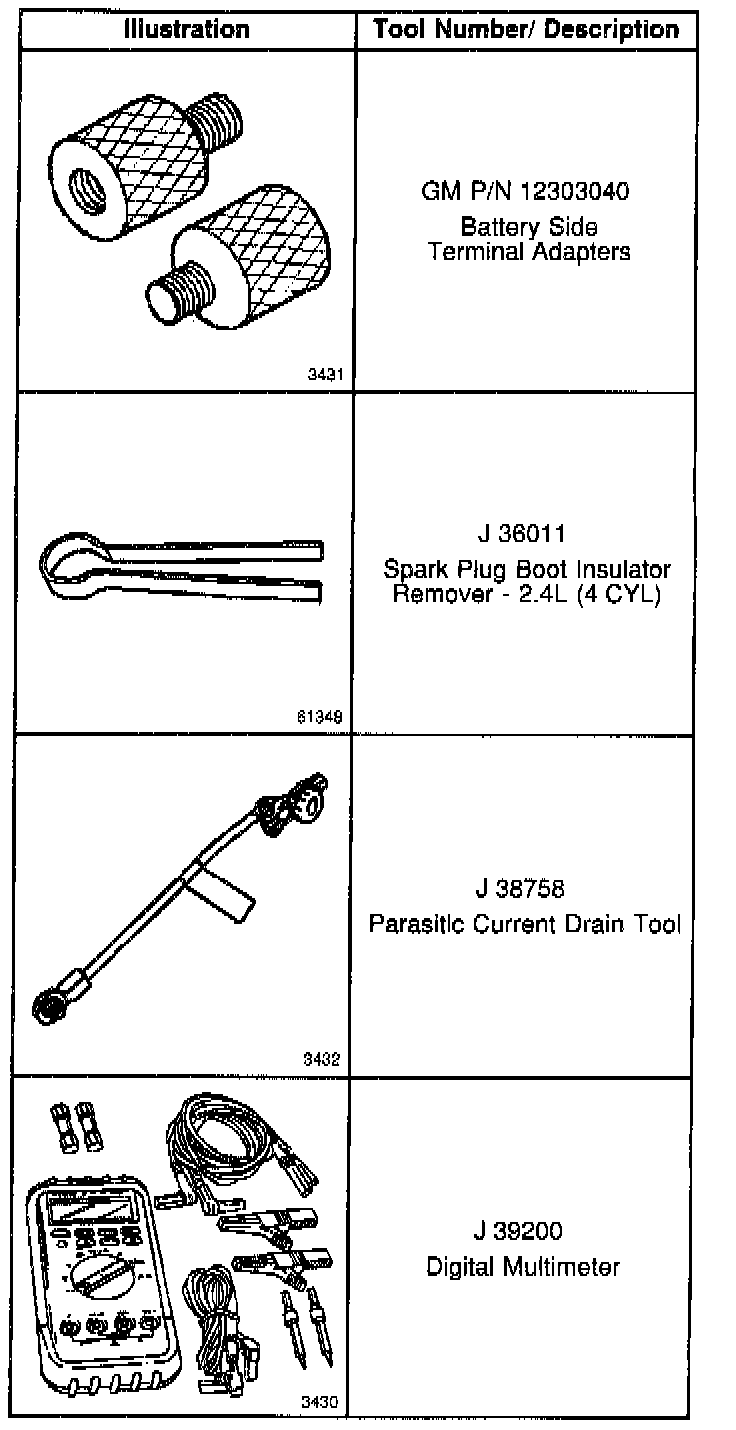 | Illustration | Tool Number/ Description |
|---|---|
| 3431 | GM P/N 12303040 Battery Side Terminal Adapters |
| 61349 | J 36011 Spark Plug Boot Insulator Remover - 2.4L (4 CYL) |
| 3432 | J 38758 Parasitic Current Drain Tool |
| 3430 | J 39200 Digital Multimeter |